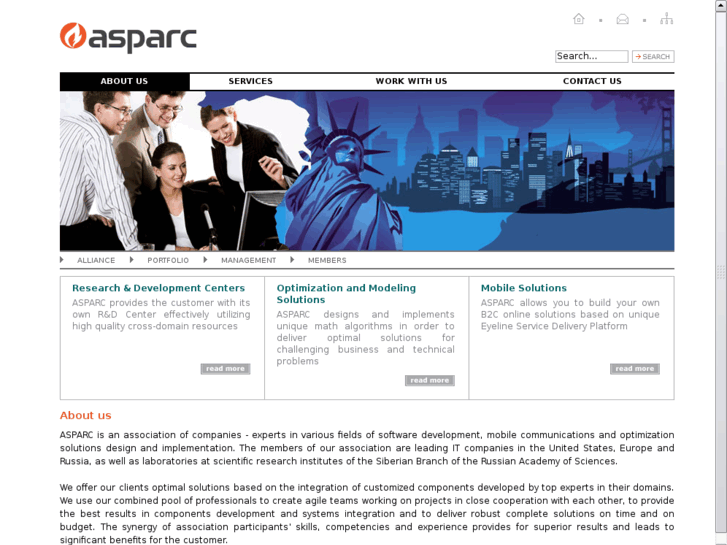 asparc

Search...
SEARCH

ABOUT US
SERVICES
WORK WITH US
CONTACT US

ALLIANCE
PORTFOLIO
MANAGEMENT
MEMBERS

Research & Development Centers
ASPARC provides the customer with its own R&D Center effectively utilizing high quality cross-domain resources
read more

Optimization and Modeling Solutions
ASPARC designs and implements unique math algorithms in order to deliver optimal solutions for challenging business and technical problems
read more

Mobile Solutions
ASPARC allows you to build your own B2C online solutions based on unique Eyeline Service Delivery Platform
read more

About us

ASPARC is an association of companies - experts in various fields of software development, mobile communications and optimization solutions design and implementation. The members of our association are leading IT companies in the United States, Europe and Russia, as well as laboratories at scientific research institutes of the Siberian Branch of the Russian Academy of Sciences.

We offer our clients optimal solutions based on the integration of customized components developed by top experts in their domains. We use our combined pool of professionals to create agile teams working on projects in close cooperation with each other, to provide the best results in components development and systems integration and to deliver robust complete solutions on time and on budget. The synergy of association participants' skills, competencies and experience provides for superior results and leads to significant benefits for the customer.